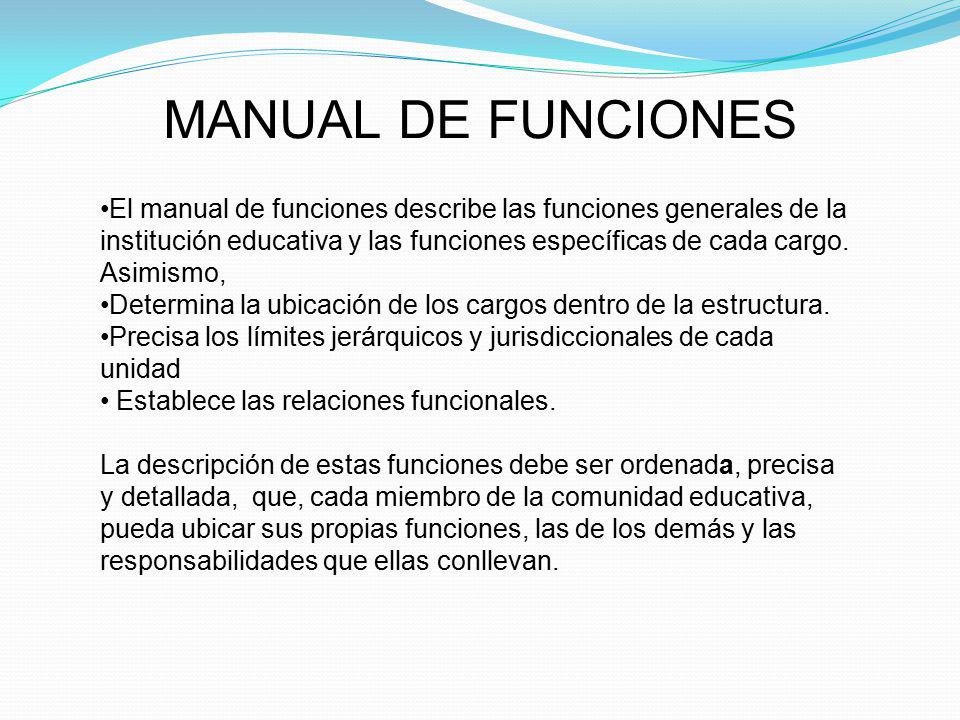 MANUAL DE FUNCIONES

•El manual de funciones describe las funciones generales de la institución educativa y las funciones específicas de cada cargo. Asimismo,
•Determina la ubicación de los cargos dentro de la estructura.
•Precisa los límites jerárquicos y jurisdiccionales de cada unidad
• Establece las relaciones funcionales.

La descripción de estas funciones debe ser ordenada, precisa y detallada, que, cada miembro de la comunidad educativa, pueda ubicar sus propias funciones, las de los demás y las responsabilidades que ellas conllevan.